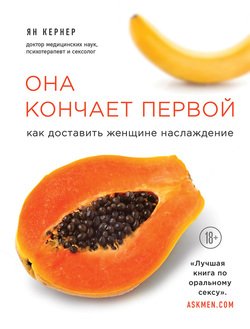 ЯН КЕРНЕР

доктор медицинских наук, психотерапевт и сексолог

ОНА КОНЧАЕТ ПЕРВОЙ

как доставить женщине наслаждение

18+

«Лучшая книга по оральному сексу».

ASKMEN.COM